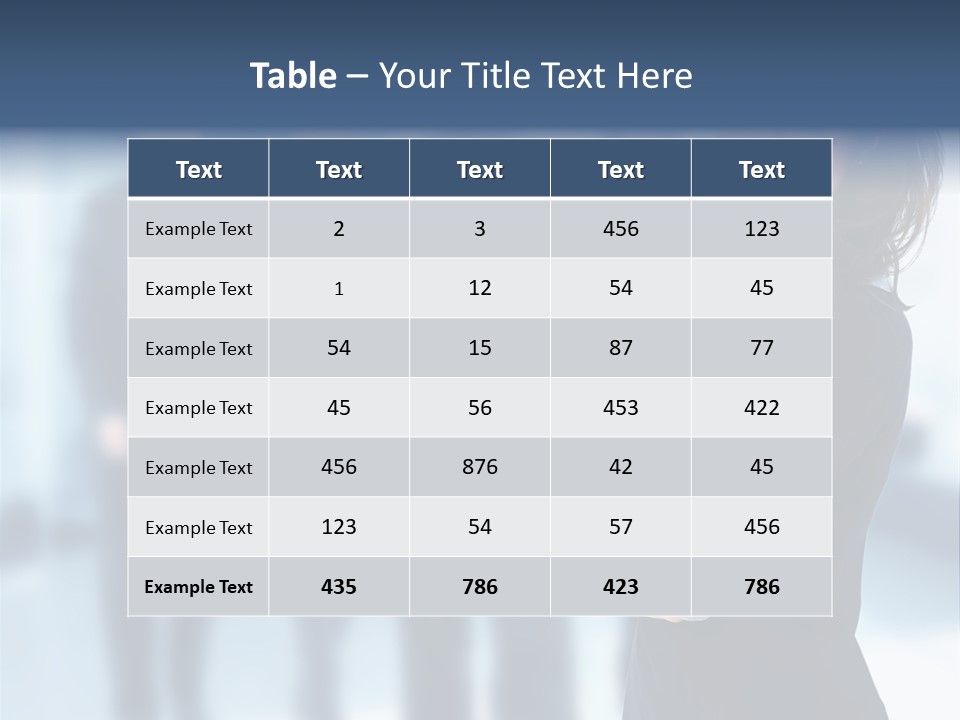 Table – Your Title Text Here

| Text | Text | Text | Text | Text |
|---|---|---|---|---|
| Example Text | 2 | 3 | 456 | 123 |
| Example Text | 1 | 12 | 54 | 45 |
| Example Text | 54 | 15 | 87 | 77 |
| Example Text | 45 | 56 | 453 | 422 |
| Example Text | 456 | 876 | 42 | 45 |
| Example Text | 123 | 54 | 57 | 456 |
| Example Text | 435 | 786 | 423 | 786 |